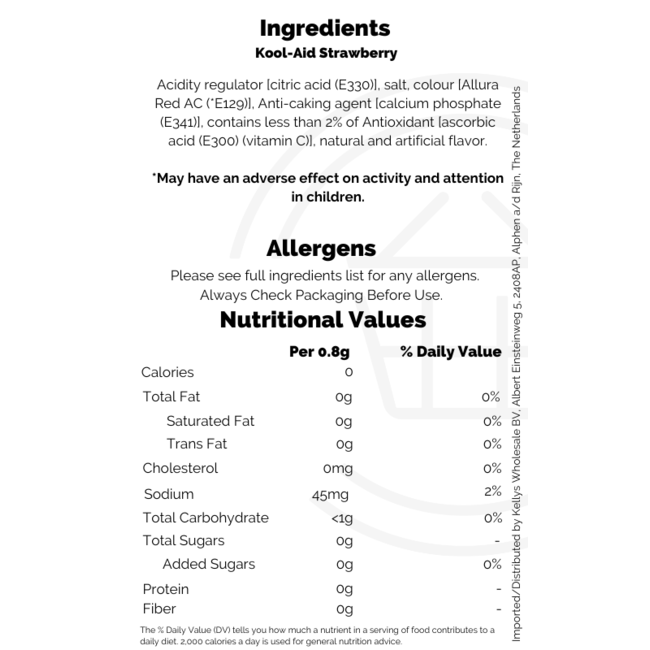 Ingredients
Kool-Aid Strawberry

Acidity regulator [citric acid (E330)], salt, colour [Allura Red AC (*E129)], Anti-caking agent [calcium phosphate (E341)], contains less than 2% of Antioxidant [ascorbic acid (E300) (vitamin C)], natural and artificial flavor.

*May have an adverse effect on activity and attention in children.

Allergens
Please see full ingredients list for any allergens.
Always Check Packaging Before Use.

Nutritional Values

|  | Per 0.8g | % Daily Value |
|---|---|---|
| Calories | 0 |  |
| Total Fat | 0g | 0% |
| Saturated Fat | 0g | 0% |
| Trans Fat | 0g | 0% |
| Cholesterol | 0mg | 0% |
| Sodium | 45mg | 2% |
| Total Carbohydrate | <1g | 0% |
| Total Sugars | 0g | - |
| Added Sugars | 0g | 0% |
| Protein | 0g | - |
| Fiber | 0g | - |

The % Daily Value (DV) tells you how much a nutrient in a serving of food contributes to a daily diet. 2,000 calories a day is used for general nutrition advice.

Imported/Distributed by Kellys Wholesale BV, Albert Einsteinweg 5, 2408AP, Alphen a/d Rijn, The Netherlands